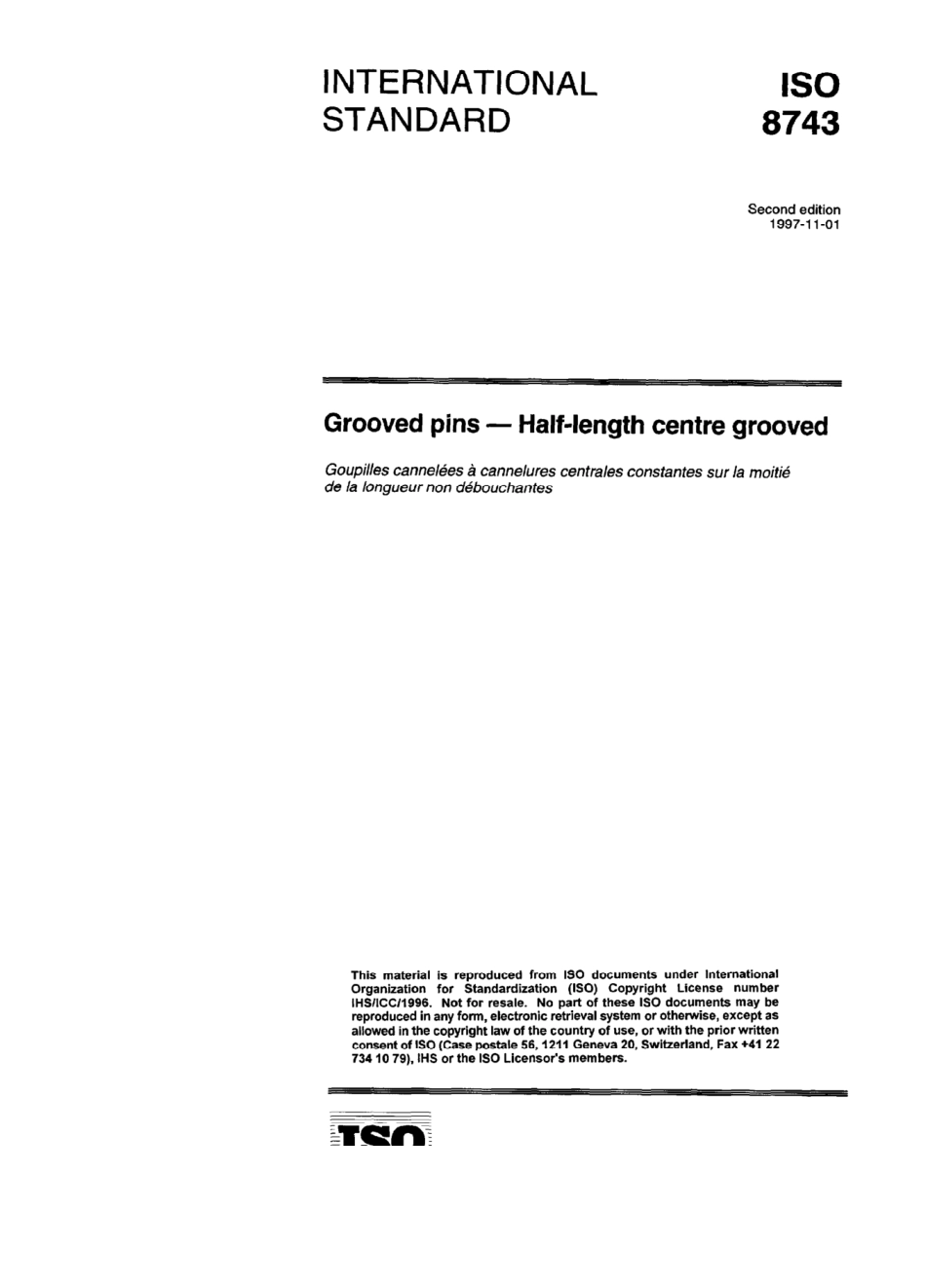 INTERNATIONAL STANDARD

ISO 8743

Second edition
1997-11-01

Grooved pins — Half-length centre grooved

Goupilles cannelées à cannelures centrales constantes sur la moitié de la longueur non débouchantes

This material is reproduced from ISO documents under International Organization for Standardization (ISO) Copyright License number IHS/ICC/1996. Not for resale. No part of these ISO documents may be reproduced in any form, electronic retrieval system or otherwise, except as allowed in the copyright law of the country of use, or with the prior written consent of ISO (Case postale 56, 1211 Geneva 20, Switzerland, Fax +41 22 734 10 79), IHS or the ISO Licensor's members.

ISO